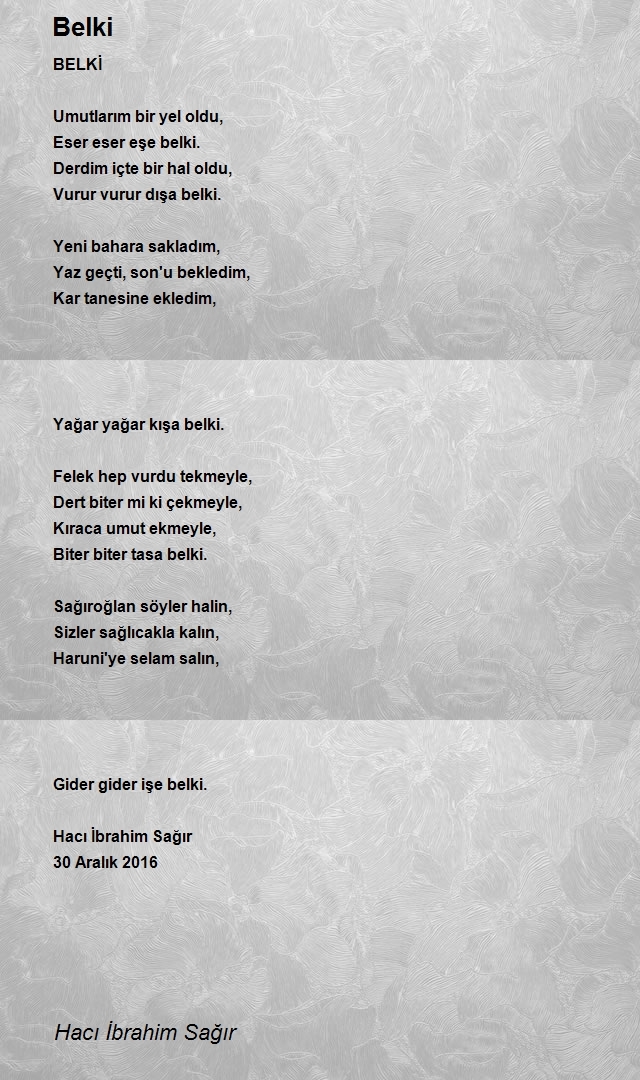 Belki

BELKİ

Umutlarım bir yel oldu,
Eser eser eşe belki.
Derdim içte bir hal oldu,
Vurur vurur dışa belki.

Yeni bahara sakladım,
Yaz geçti, son'u bekledim,
Kar tanesine ekledim,

Yağar yağar kışa belki.

Felek hep vurdu tekmeyle,
Dert biter mi ki çekmeyle,
Kıraca umut ekmeyle,
Biter biter tasa belki.

Sağıroğlan söyler halin,
Sizler sağlıcakla kalın,
Haruni'ye selam salın,

Gider gider işe belki.

Hacı İbrahim Sağır
30 Aralık 2016

Hacı İbrahim Sağır